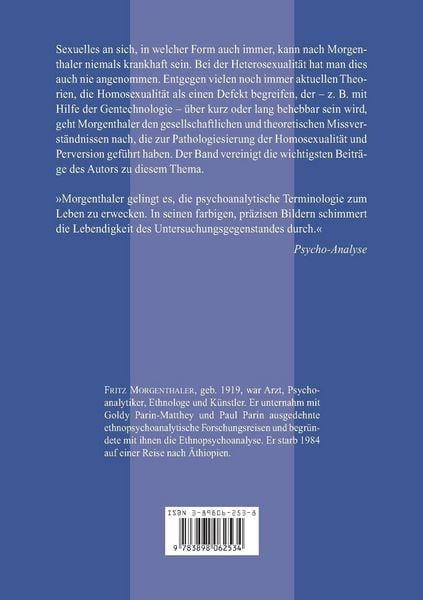 Sexuelles an sich, in welcher Form auch immer, kann nach Morgenthaler niemals krankhaft sein. Bei der Heterosexualität hat man dies auch nie angenommen. Entgegen vielen noch immer aktuellen Theorien, die Homosexualität als einen Defekt begreifen, der – z. B. mit Hilfe der Gentechnologie – über kurz oder lang behebbar sein wird, geht Morgenthaler den gesellschaftlichen und theoretischen Missverständnissen nach, die zur Pathologiesierung der Homosexualität und Perversion geführt haben. Der Band vereinigt die wichtigsten Beiträge des Autors zu diesem Thema.

»Morgenthaler gelingt es, die psychoanalytische Terminologie zum Leben zu erwecken. In seinen farbigen, präzisen Bildern schimmert die Lebendigkeit des Untersuchungsgegenstandes durch.«

Psycho-Analyse

FRITZ MORGENTHALER, geb. 1919, war Arzt, Psychoanalytiker, Ethnologe und Künstler. Er unternahm mit Goldy Parin-Matthey und Paul Parin ausgedehnte ethnopsychoanalytische Forschungsreisen und begründete mit ihnen die Ethnopsychoanalyse. Er starb 1984 auf einer Reise nach Äthiopien.

ISBN 3-89806-253-8

9 783898 062534